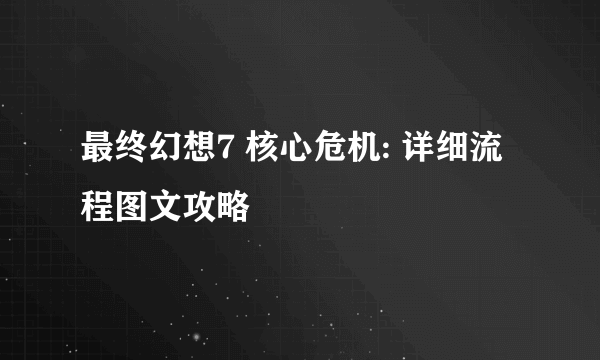 最终幻想7 核心危机: 详细流程图文攻略